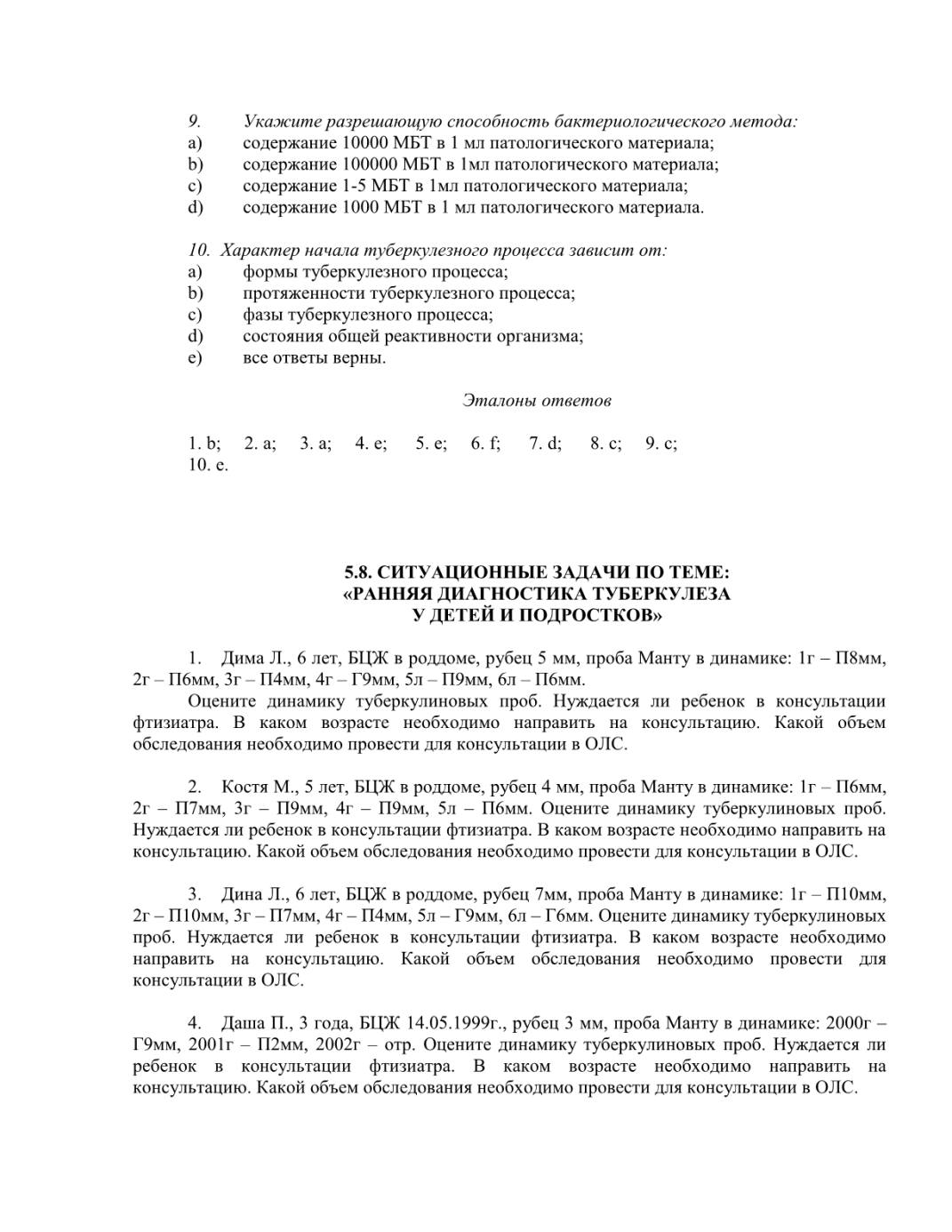 9. Укажите разрешающую способность бактериологического метода:
a) содержание 10000 МБТ в 1 мл патологического материала;
b) содержание 100000 МБТ в 1мл патологического материала;
c) содержание 1-5 МБТ в 1мл патологического материала;
d) содержание 1000 МБТ в 1 мл патологического материала.

10. Характер начала туберкулезного процесса зависит от:
a) формы туберкулезного процесса;
b) протяженности туберкулезного процесса;
c) фазы туберкулезного процесса;
d) состояния общей реактивности организма;
e) все ответы верны.

Эталоны ответов

1. b; 2. a; 3. a; 4. e; 5. e; 6. f; 7. d; 8. c; 9. c; 10. e.

5.8. СИТУАЦИОННЫЕ ЗАДАЧИ ПО ТЕМЕ: «РАННЯЯ ДИАГНОСТИКА ТУБЕРКУЛЕЗА У ДЕТЕЙ И ПОДРОСТКОВ»

1. Дима Л., 6 лет, БЦЖ в роддоме, рубец 5 мм, проба Манту в динамике: 1г – П8мм, 2г – П6мм, 3г – П4мм, 4г – Г9мм, 5л – П9мм, 6л – П6мм.
Оцените динамику туберкулиновых проб. Нуждается ли ребенок в консультации фтизиатра. В каком возрасте необходимо направить на консультацию. Какой объем обследования необходимо провести для консультации в ОЛС.

2. Костя М., 5 лет, БЦЖ в роддоме, рубец 4 мм, проба Манту в динамике: 1г – П6мм, 2г – П7мм, 3г – П9мм, 4г – П9мм, 5л – П6мм. Оцените динамику туберкулиновых проб. Нуждается ли ребенок в консультации фтизиатра. В каком возрасте необходимо направить на консультацию. Какой объем обследования необходимо провести для консультации в ОЛС.

3. Дина Л., 6 лет, БЦЖ в роддоме, рубец 7мм, проба Манту в динамике: 1г – П10мм, 2г – П10мм, 3г – П7мм, 4г – П4мм, 5л – Г9мм, 6л – Г6мм. Оцените динамику туберкулиновых проб. Нуждается ли ребенок в консультации фтизиатра. В каком возрасте необходимо направить на консультацию. Какой объем обследования необходимо провести для консультации в ОЛС.

4. Даша П., 3 года, БЦЖ 14.05.1999г., рубец 3 мм, проба Манту в динамике: 2000г – Г9мм, 2001г – П2мм, 2002г – отр. Оцените динамику туберкулиновых проб. Нуждается ли ребенок в консультации фтизиатра. В каком возрасте необходимо направить на консультацию. Какой объем обследования необходимо провести для консультации в ОЛС.